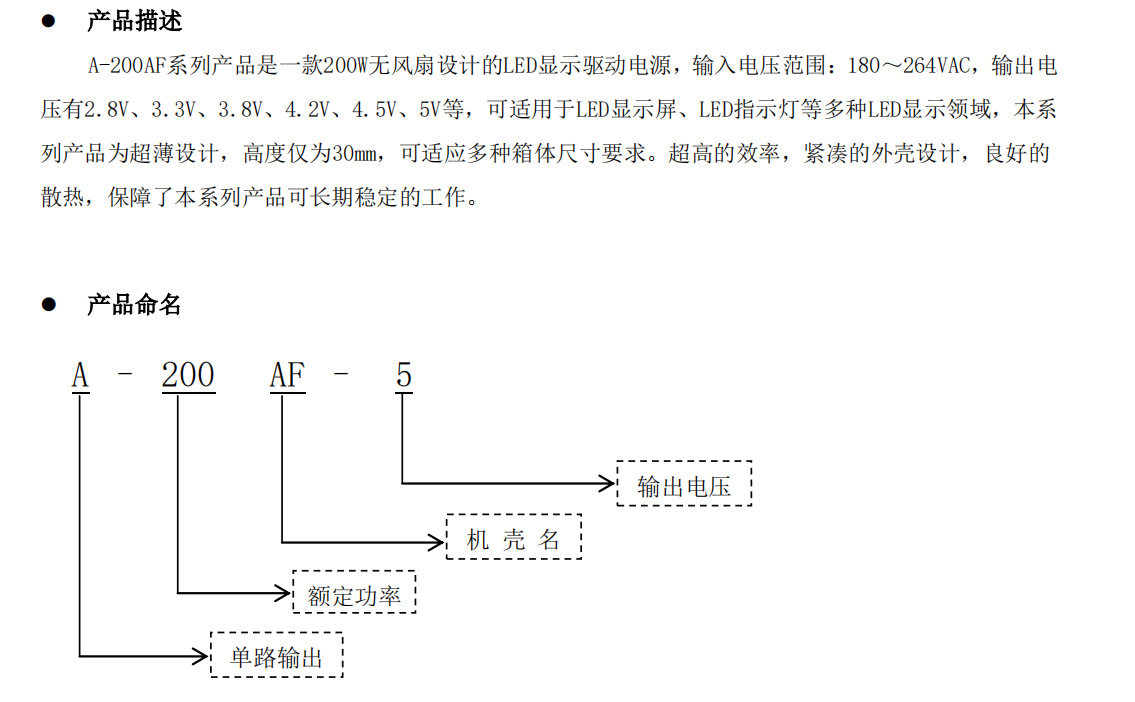 ● 产品描述

A-200AF系列产品是一款200W无风扇设计的LED显示驱动电源，输入电压范围：180～264VAC，输出电压有2.8V、3.3V、3.8V、4.2V、4.5V、5V等，可适用于LED显示屏、LED指示灯等多种LED显示领域，本系列产品为超薄设计，高度仅为30mm，可适应多种箱体尺寸要求。超高的效率，紧凑的外壳设计，良好的散热，保障了本系列产品可长期稳定的工作。

● 产品命名

A - 200 AF - 5

输出电压

机 壳 名

额定功率

单路输出